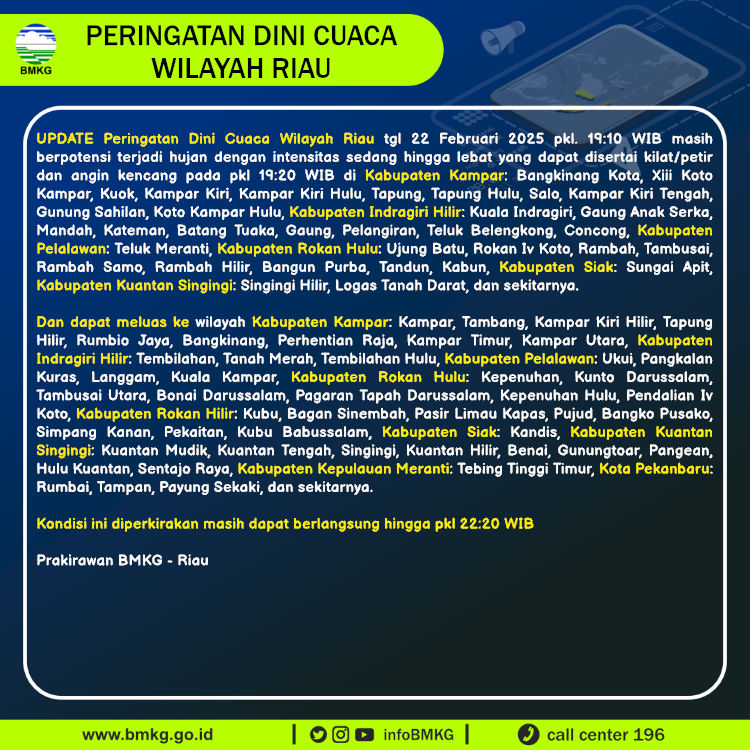 BMKG

PERINGATAN DINI CUACA WILAYAH RIAU

UPDATE Peringatan Dini Cuaca Wilayah Riau tgl 22 Februari 2025 pkl. 19:10 WIB masih berpotensi terjadi hujan dengan intensitas sedang hingga lebat yang dapat disertai kilat/petir dan angin kencang pada pkl 19:20 WIB di Kabupaten Kampar: Bangkinang Kota, Xiii Koto Kampar, Kuok, Kampar Kiri, Kampar Kiri Hulu, Tapung, Tapung Hulu, Salo, Kampar Kiri Tengah, Gunung Sahilan, Koto Kampar Hulu, Kabupaten Indragiri Hilir: Kuala Indragiri, Gaung Anak Serka, Mandah, Kateman, Batang Tuaka, Gaung, Pelangiran, Teluk Belengkong, Concong, Kabupaten Pelalawan: Teluk Meranti, Kabupaten Rokan Hulu: Ujung Batu, Rokan Iv Koto, Rambah, Tambusai, Rambah Samo, Rambah Hilir, Bangun Purba, Tandun, Kabun, Kabupaten Siak: Sungai Apit, Kabupaten Kuantan Singingi: Singingi Hilir, Logas Tanah Darat, dan sekitarnya.

Dan dapat meluas ke wilayah Kabupaten Kampar: Kampar, Tambang, Kampar Kiri Hilir, Tapung Hilir, Rumbio Jaya, Bangkinang, Perhentian Raja, Kampar Timur, Kampar Utara, Kabupaten Indragiri Hilir: Tembilahan, Tanah Merah, Tembilahan Hulu, Kabupaten Pelalawan: Ukui, Pangkalan Kuras, Langgam, Kuala Kampar, Kabupaten Rokan Hulu: Kepenuhan, Kunto Darussalam, Tambusai Utara, Bonai Darussalam, Pagaran Tapah Darussalam, Kepenuhan Hulu, Pendalian Iv Koto, Kabupaten Rokan Hilir: Kubu, Bagan Sinembah, Pasir Limau Kapas, Pujud, Bangko Pusako, Simpang Kanan, Pekaitan, Kubu Babussalam, Kabupaten Siak: Kandis, Kabupaten Kuantan Singingi: Kuantan Mudik, Kuantan Tengah, Singingi, Kuantan Hilir, Benai, Gunungtoar, Pangean, Hulu Kuantan, Sentajo Raya, Kabupaten Kepulauan Meranti: Tebing Tinggi Timur, Kota Pekanbaru: Rumbai, Tampan, Payung Sekaki, dan sekitarnya.

Kondisi ini diperkirakan masih dapat berlangsung hingga pkl 22:20 WIB

Prakirawan BMKG - Riau

www.bmkg.go.id | infoBMKG | call center 196